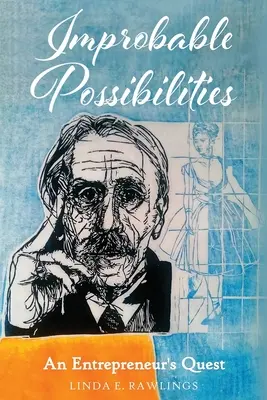 Improbable Possibilities

An Entrepreneur's Quest

LINDA E. RAWLINGS